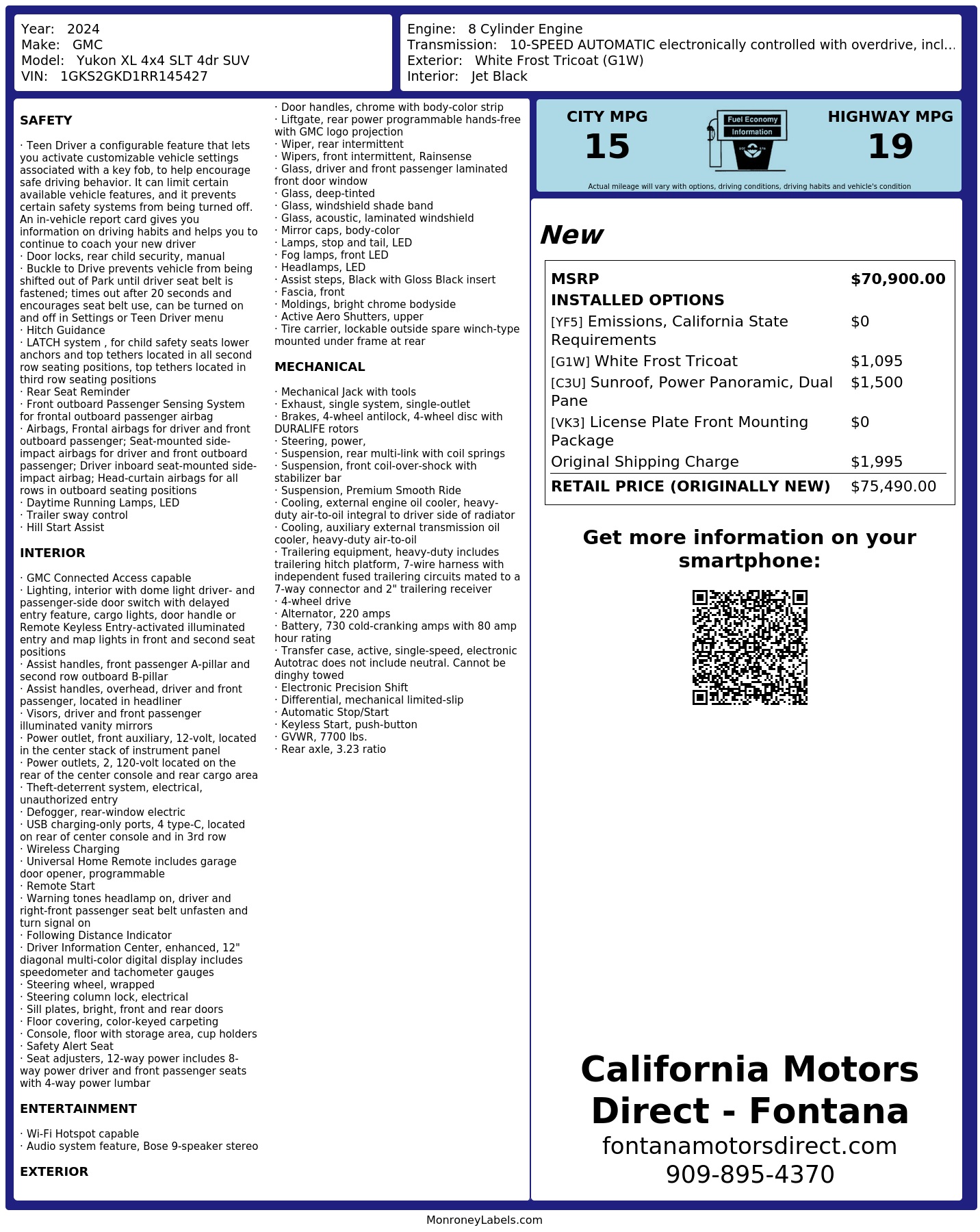 Year: 2024
Make: GMC
Model: Yukon XL 4x4 SLT 4dr SUV
VIN: 1GKS2GKD1RR145427

Engine: 8 Cylinder Engine
Transmission: 10-SPEED AUTOMATIC electronically controlled with overdrive, incl...
Exterior: White Frost Tricoat (G1W)
Interior: Jet Black

SAFETY

· Teen Driver a configurable feature that lets you activate customizable vehicle settings associated with a key fob, to help encourage safe driving behavior. It can limit certain available vehicle features, and it prevents certain safety systems from being turned off. An in-vehicle report card gives you information on driving habits and helps you to continue to coach your new driver
· Door locks, rear child security, manual
· Buckle to Drive prevents vehicle from being shifted out of Park until driver seat belt is fastened; times out after 20 seconds and encourages seat belt use, can be turned on and off in Settings or Teen Driver menu
· Hitch Guidance
· LATCH system , for child safety seats lower anchors and top tethers located in all second row seating positions, top tethers located in third row seating positions
· Rear Seat Reminder
· Front outboard Passenger Sensing System for frontal outboard passenger airbag
· Airbags, Frontal airbags for driver and front outboard passenger; Seat-mounted side-impact airbags for driver and front outboard passenger; Driver inboard seat-mounted side-impact airbag; Head-curtain airbags for all rows in outboard seating positions
· Daytime Running Lamps, LED
· Trailer sway control
· Hill Start Assist

INTERIOR

· GMC Connected Access capable
· Lighting, interior with dome light driver- and passenger-side door switch with delayed entry feature, cargo lights, door handle or Remote Keyless Entry-activated illuminated entry and map lights in front and second seat positions
· Assist handles, front passenger A-pillar and second row outboard B-pillar
· Assist handles, overhead, driver and front passenger, located in headliner
· Visors, driver and front passenger illuminated vanity mirrors
· Power outlet, front auxiliary, 12-volt, located in the center stack of instrument panel
· Power outlets, 2, 120-volt located on the rear of the center console and rear cargo area
· Theft-deterrent system, electrical, unauthorized entry
· Defogger, rear-window electric
· USB charging-only ports, 4 type-C, located on rear of center console and in 3rd row
· Wireless Charging
· Universal Home Remote includes garage door opener, programmable
· Remote Start
· Warning tones headlamp on, driver and right-front passenger seat belt unfasten and turn signal on
· Following Distance Indicator
· Driver Information Center, enhanced, 12" diagonal multi-color digital display includes speedometer and tachometer gauges
· Steering wheel, wrapped
· Steering column lock, electrical
· Sill plates, bright, front and rear doors
· Floor covering, color-keyed carpeting
· Console, floor with storage area, cup holders
· Safety Alert Seat
· Seat adjusters, 12-way power includes 8-way power driver and front passenger seats with 4-way power lumbar

ENTERTAINMENT

· Wi-Fi Hotspot capable
· Audio system feature, Bose 9-speaker stereo

EXTERIOR

· Door handles, chrome with body-color strip
· Liftgate, rear power programmable hands-free with GMC logo projection
· Wiper, rear intermittent
· Wipers, front intermittent, Rainsense
· Glass, driver and front passenger laminated front door window
· Glass, deep-tinted
· Glass, windshield shade band
· Glass, acoustic, laminated windshield
· Mirror caps, body-color
· Lamps, stop and tail, LED
· Fog lamps, front LED
· Headlamps, LED
· Assist steps, Black with Gloss Black insert
· Fascia, front
· Moldings, bright chrome bodyside
· Active Aero Shutters, upper
· Tire carrier, lockable outside spare winch-type mounted under frame at rear

MECHANICAL

· Mechanical Jack with tools
· Exhaust, single system, single-outlet
· Brakes, 4-wheel antilock, 4-wheel disc with DURALIFE rotors
· Steering, power,
· Suspension, rear multi-link with coil springs
· Suspension, front coil-over-shock with stabilizer bar
· Suspension, Premium Smooth Ride
· Cooling, external engine oil cooler, heavy-duty air-to-oil integral to driver side of radiator
· Cooling, auxiliary external transmission oil cooler, heavy-duty air-to-oil
· Trailering equipment, heavy-duty includes trailering hitch platform, 7-wire harness with independent fused trailering circuits mated to a 7-way connector and 2" trailering receiver
· 4-wheel drive
· Alternator, 220 amps
· Battery, 730 cold-cranking amps with 80 amp hour rating
· Transfer case, active, single-speed, electronic Autotrac does not include neutral. Cannot be dinghy towed
· Electronic Precision Shift
· Differential, mechanical limited-slip
· Automatic Stop/Start
· Keyless Start, push-button
· GVWR, 7700 lbs.
· Rear axle, 3.23 ratio

CITY MPG
15
Fuel Economy
Information
HIGHWAY MPG
19
Actual mileage will vary with options, driving conditions, driving habits and vehicle's condition

New

| MSRP | $70,900.00 |
|---|---|
| INSTALLED OPTIONS | |
| [YF5] Emissions, California State Requirements | $0 |
| [G1W] White Frost Tricoat | $1,095 |
| [C3U] Sunroof, Power Panoramic, Dual Pane | $1,500 |
| [VK3] License Plate Front Mounting Package | $0 |
| Original Shipping Charge | $1,995 |
| RETAIL PRICE (ORIGINALLY NEW) | $75,490.00 |

Get more information on your smartphone:

California Motors Direct - Fontana
fontanamotorsdirect.com
909-895-4370

MonroneyLabels.com